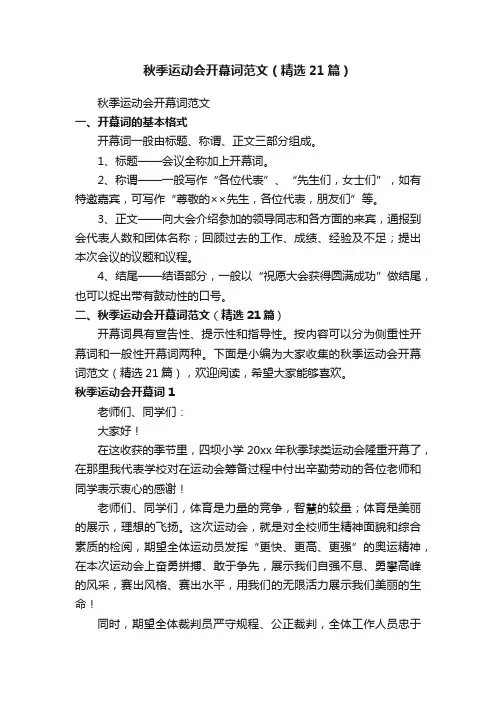 秋季运动会开幕词范文（精选21篇）

秋季运动会开幕词范文

一、开幕词的基本格式

开幕词一般由标题、称谓、正文三部分组成。

1、标题——会议全称加上开幕词。

2、称谓——一般写作“各位代表”、“先生们，女士们”，如有特邀嘉宾，可写作“尊敬的××先生，各位代表，朋友们”等。

3、正文——向大会介绍参加的领导同志和各方面的来宾，通报到会代表人数和团体名称；回顾过去的工作、成绩、经验及不足；提出本次会议的议题和议程。

4、结尾——结语部分，一般以“祝愿大会获得圆满成功”做结尾，也可以提出带有鼓动性的口号。

二、秋季运动会开幕词范文（精选21篇）

开幕词具有宣告性、提示性和指导性。按内容可以分为侧重性开幕词和一般性开幕词两种。下面是小编为大家收集的秋季运动会开幕词范文（精选21篇），欢迎阅读，希望大家能够喜欢。

秋季运动会开幕词1

老师们、同学们：

大家好！

在这收获的季节里，四坝小学20xx年秋季球类运动会隆重开幕了，在那里我代表学校对在运动会筹备过程中付出辛勤劳动的各位老师和同学表示衷心的感谢！

老师们、同学们，体育是力量的竞争，智慧的较量；体育是美丽的展示，理想的飞扬。这次运动会，就是对全校师生精神面貌和综合素质的检阅，期望全体运动员发挥“更快、更高、更强”的奥运精神，在本次运动会上奋勇拼搏、敢于争先，展示我们自强不息、勇攀高峰的风采，赛出风格、赛出水平，用我们的无限活力展示我们美丽的生命！

同时，期望全体裁判员严守规程、公正裁判，全体工作人员忠于